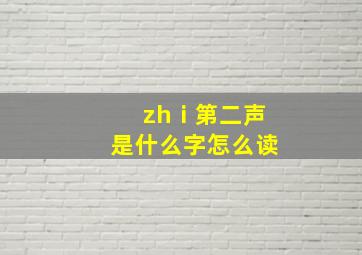 zh i 第二声
是什么字怎么读